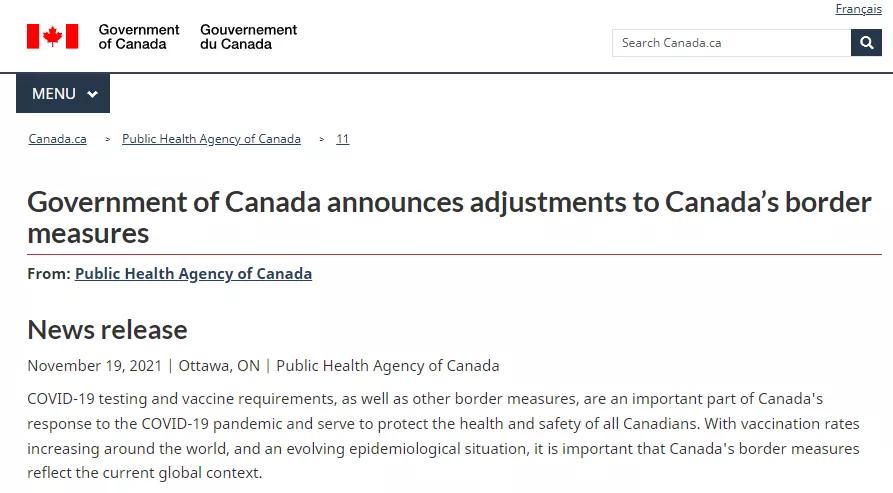 Français

Government of Canada Gouvernement du Canada

Search Canada.ca

MENU

Canada.ca > Public Health Agency of Canada > 11

Government of Canada announces adjustments to Canada's border measures

From: Public Health Agency of Canada

News release

November 19, 2021 | Ottawa, ON | Public Health Agency of Canada

COVID-19 testing and vaccine requirements, as well as other border measures, are an important part of Canada's response to the COVID-19 pandemic and serve to protect the health and safety of all Canadians. With vaccination rates increasing around the world, and an evolving epidemiological situation, it is important that Canada's border measures reflect the current global context.